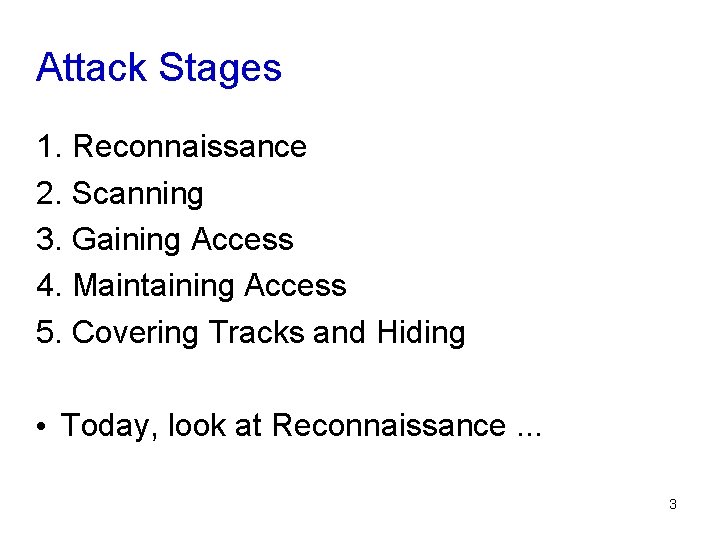 Attack Stages

1. Reconnaissance
2. Scanning
3. Gaining Access
4. Maintaining Access
5. Covering Tracks and Hiding

• Today, look at Reconnaissance ...

3